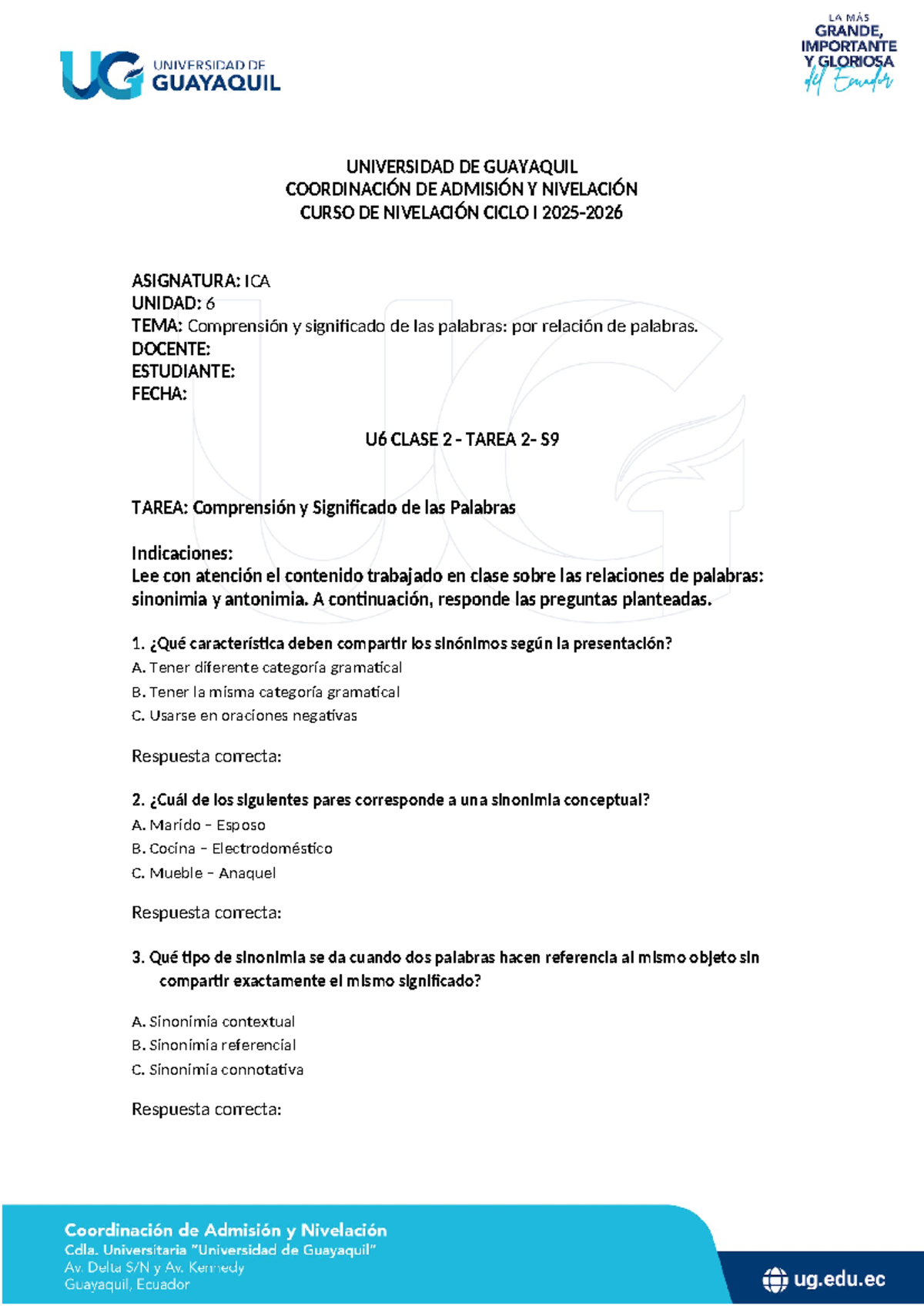 UG UNIVERSIDAD DE GUAYAQUIL

LA MÁS GRANDE, IMPORTANTE Y GLORIOSA del Ecuador

UNIVERSIDAD DE GUAYAQUIL
COORDINACIÓN DE ADMISIÓN Y NIVELACIÓN
CURSO DE NIVELACIÓN CICLO I 2025-2026

ASIGNATURA: ICA
UNIDAD: 6
TEMA: Comprensión y significado de las palabras: por relación de palabras.
DOCENTE:
ESTUDIANTE:
FECHA:

U6 CLASE 2 - TAREA 2- S9

TAREA: Comprensión y Significado de las Palabras

Indicaciones:
Lee con atención el contenido trabajado en clase sobre las relaciones de palabras: sinonimia y antonimia. A continuación, responde las preguntas planteadas.

1. ¿Qué característica deben compartir los sinónimos según la presentación?
A. Tener diferente categoría gramatical
B. Tener la misma categoría gramatical
C. Usarse en oraciones negativas

Respuesta correcta:

2. ¿Cuál de los siguientes pares corresponde a una sinonimia conceptual?
A. Marido – Esposo
B. Cocina – Electrodoméstico
C. Mueble – Anaquel

Respuesta correcta:

3. Qué tipo de sinonimia se da cuando dos palabras hacen referencia al mismo objeto sin compartir exactamente el mismo significado?

A. Sinonimia contextual
B. Sinonimia referencial
C. Sinonimia connotativa

Respuesta correcta:

Coordinación de Admisión y Nivelación
Cdla. Universitaria "Universidad de Guayaquil"
Av. Delta S/N y Av. Kennedy
Guayaquil, Ecuador

ug.edu.ec